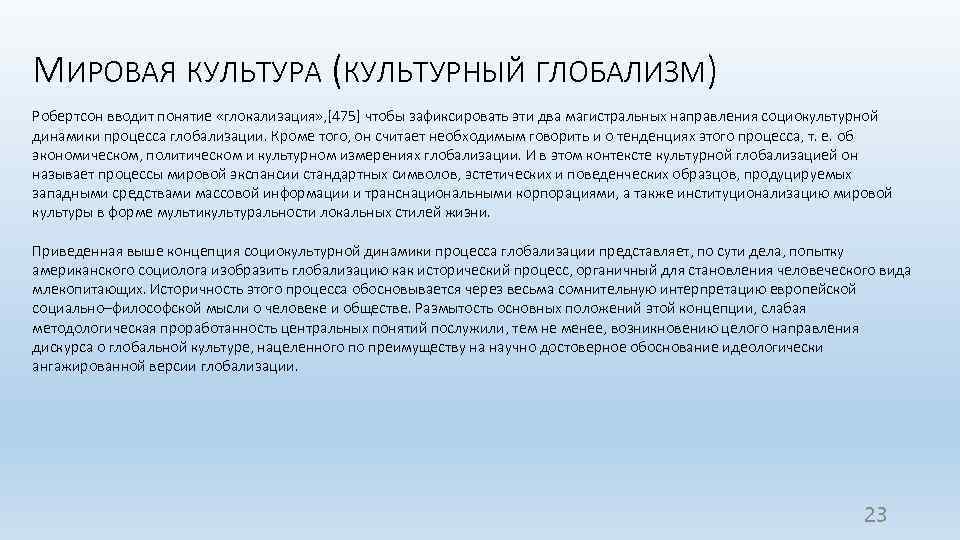 МИРОВАЯ КУЛЬТУРА (КУЛЬТУРНЫЙ ГЛОБАЛИЗМ)

Робертсон вводит понятие «глокализация»,[475] чтобы зафиксировать эти два магистральных направления социокультурной динамики процесса глобализации. Кроме того, он считает необходимым говорить и о тенденциях этого процесса, т. е. об экономическом, политическом и культурном измерениях глобализации. И в этом контексте культурной глобализацией он называет процессы мировой экспансии стандартных символов, эстетических и поведенческих образцов, продуцируемых западными средствами массовой информации и транснациональными корпорациями, а также институционализацию мировой культуры в форме мультикультуральности локальных стилей жизни.

Приведенная выше концепция социокультурной динамики процесса глобализации представляет, по сути дела, попытку американского социолога изобразить глобализацию как исторический процесс, органичный для становления человеческого вида млекопитающих. Историчность этого процесса обосновывается через весьма сомнительную интерпретацию европейской социально–философской мысли о человеке и обществе. Размытость основных положений этой концепции, слабая методологическая проработанность центральных понятий послужили, тем не менее, возникновению целого направления дискурса о глобальной культуре, нацеленного по преимуществу на научно достоверное обоснование идеологически ангажированной версии глобализации.

23